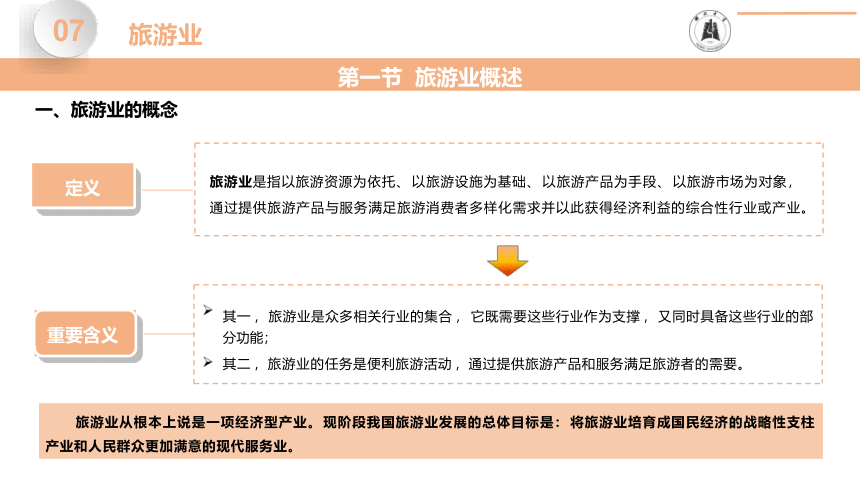 07 旅游业

第一节 旅游业概述

一、旅游业的概念

定义

旅游业是指以旅游资源为依托、以旅游设施为基础、以旅游产品为手段、以旅游市场为对象，通过提供旅游产品与服务满足旅游消费者多样化需求并以此获得经济利益的综合性行业或产业。

重要含义

➢ 其一，旅游业是众多相关行业的集合，它既需要这些行业作为支撑，又同时具备这些行业的部分功能；

➢ 其二，旅游业的任务是便利旅游活动，通过提供旅游产品和服务满足旅游者的需要。

旅游业从根本上说是一项经济型产业。现阶段我国旅游业发展的总体目标是：将旅游业培育成国民经济的战略性支柱产业和人民群众更加满意的现代服务业。